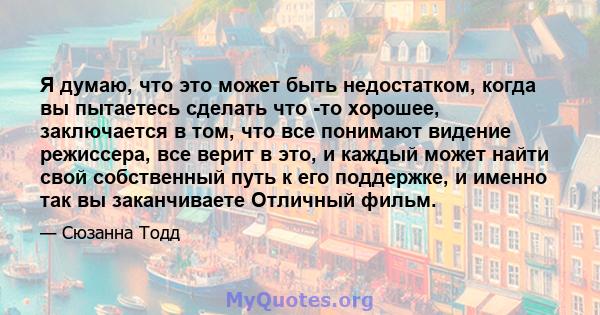 Я думаю, что это может быть недостатком, когда вы пытаетесь сделать что -то хорошее, заключается в том, что все понимают видение режиссера, все верит в это, и каждый может найти свой собственный путь к его поддержке, и именно так вы заканчиваете Отличный фильм.

— Сюзанна Тодд

MyQuotes.org